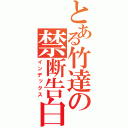 とある竹達の禁断告白
インデックス